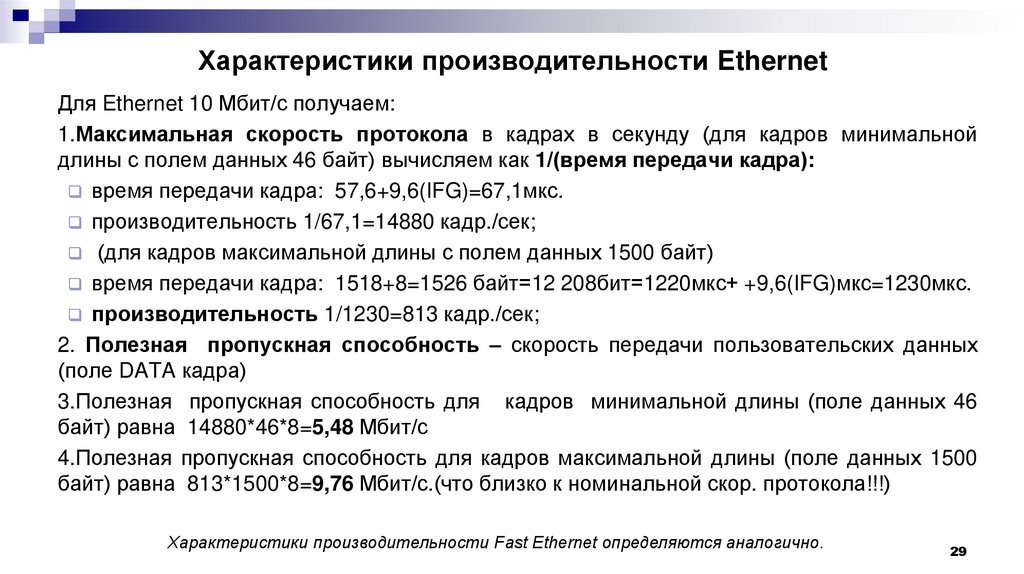 Характеристики производительности Ethernet

Для Ethernet 10 Мбит/с получаем:

1.Максимальная скорость протокола в кадрах в секунду (для кадров минимальной длины с полем данных 46 байт) вычисляем как 1/(время передачи кадра):

время передачи кадра: 57,6+9,6(IFG)=67,1мкс.

производительность 1/67,1=14880 кадр./сек;

(для кадров максимальной длины с полем данных 1500 байт)

время передачи кадра: 1518+8=1526 байт=12 208бит=1220мкс+ +9,6(IFG)мкс=1230мкс.

производительность 1/1230=813 кадр./сек;

2. Полезная пропускная способность – скорость передачи пользовательских данных (поле DATA кадра)

3.Полезная пропускная способность для кадров минимальной длины (поле данных 46 байт) равна 14880*46*8=5,48 Мбит/с

4.Полезная пропускная способность для кадров максимальной длины (поле данных 1500 байт) равна 813*1500*8=9,76 Мбит/с.(что близко к номинальной скор. протокола!!!)

Характеристики производительности Fast Ethernet определяются аналогично.

29